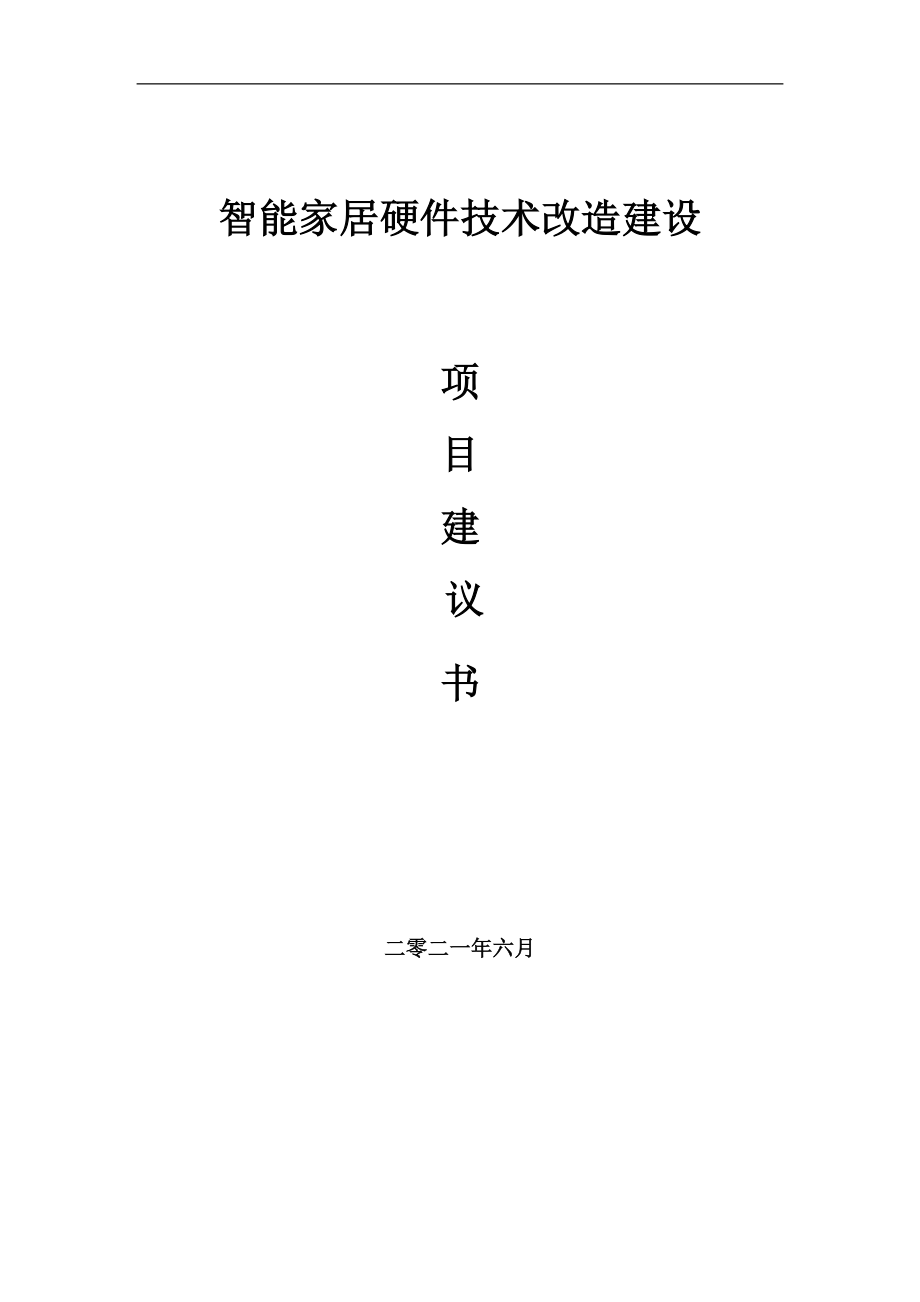 智能家居硬件技术改造建设

项

目

建

议

书

二零二一年六月